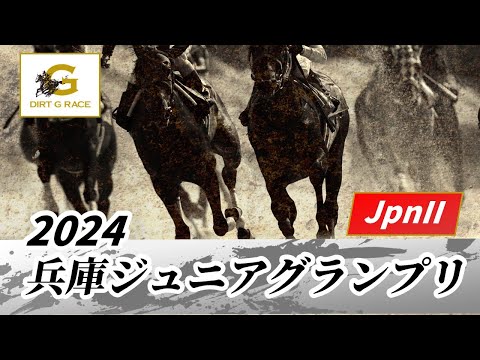 G
DIRT G RACE

JpnII

2024
兵庫ジュニアグランプリ